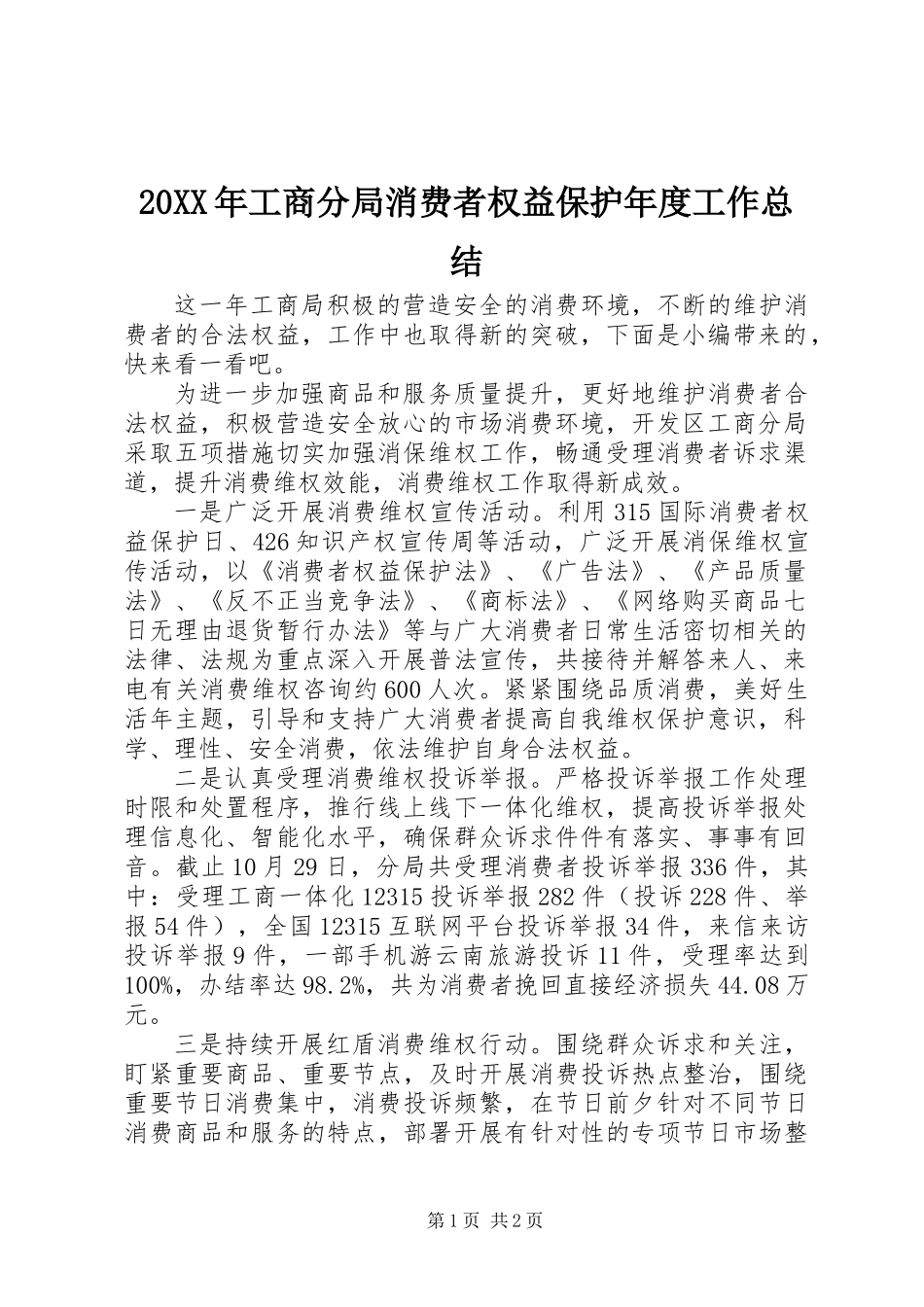 20XX年工商分局消费者权益保护年度工作总结

这一年工商局积极的营造安全的消费环境，不断的维护消费者的合法权益，工作中也取得新的突破，下面是小编带来的，快来看一看吧。

为进一步加强商品和服务质量提升，更好地维护消费者合法权益，积极营造安全放心的市场消费环境，开发区工商分局采取五项措施切实加强消保维权工作，畅通受理消费者诉求渠道，提升消费维权效能，消费维权工作取得新成效。

一是广泛开展消费维权宣传活动。利用315国际消费者权益保护日、426知识产权宣传周等活动，广泛开展消保维权宣传活动，以《消费者权益保护法》、《广告法》、《产品质量法》、《反不正当竞争法》、《商标法》、《网络购买商品七日无理由退货暂行办法》等与广大消费者日常生活密切相关的法律、法规为重点深入开展普法宣传，共接待并解答来人、来电有关消费维权咨询约600人次。紧紧围绕品质消费，美好生活年主题，引导和支持广大消费者提高自我维权保护意识，科学、理性、安全消费，依法维护自身合法权益。

二是认真受理消费维权投诉举报。严格投诉举报工作处理时限和处置程序，推行线上线下一体化维权，提高投诉举报处理信息化、智能化水平，确保群众诉求件件有落实、事事有回音。截止10月29日，分局共受理消费者投诉举报336件，其中：受理工商一体化12315投诉举报282件（投诉228件、举报54件），全国12315互联网平台投诉举报34件，来信来访投诉举报9件，一部手机游云南旅游投诉11件，受理率达到100%，办结率达98.2%，共为消费者挽回直接经济损失44.08万元。

三是持续开展红盾消费维权行动。围绕群众诉求和关注，盯紧重要商品、重要节点，及时开展消费投诉热点整治，围绕重要节日消费集中，消费投诉频繁，在节日前夕针对不同节日消费商品和服务的特点，部署开展有针对性的专项节日市场整

第1页 共2页